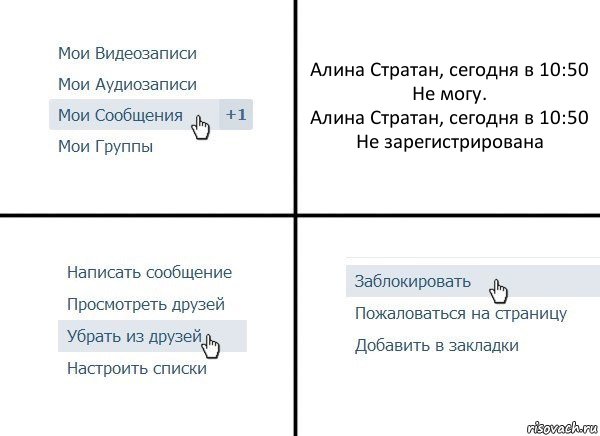 Мои Видеозаписи
Мои Аудиозаписи
Мои Сообщения +1
Мои Группы

Алина Стратан, сегодня в 10:50
Не могу.
Алина Стратан, сегодня в 10:50
Не зарегистрирована

Написать сообщение
Просмотреть друзей
Убрать из друзей
Настроить списки

Заблокировать
Пожаловаться на страницу
Добавить в закладки

risovach.ru